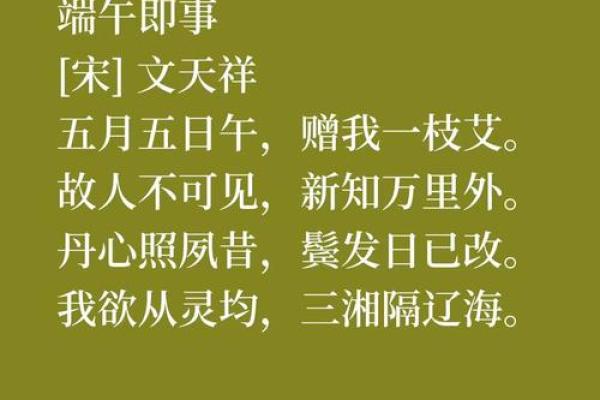 端午即事
[宋] 文天祥
五月五日午，赠我一枝艾。
故人不可见，新知万里外。
丹心照夙昔，鬓发日已改。
我欲从灵均，三湘隔辽海。